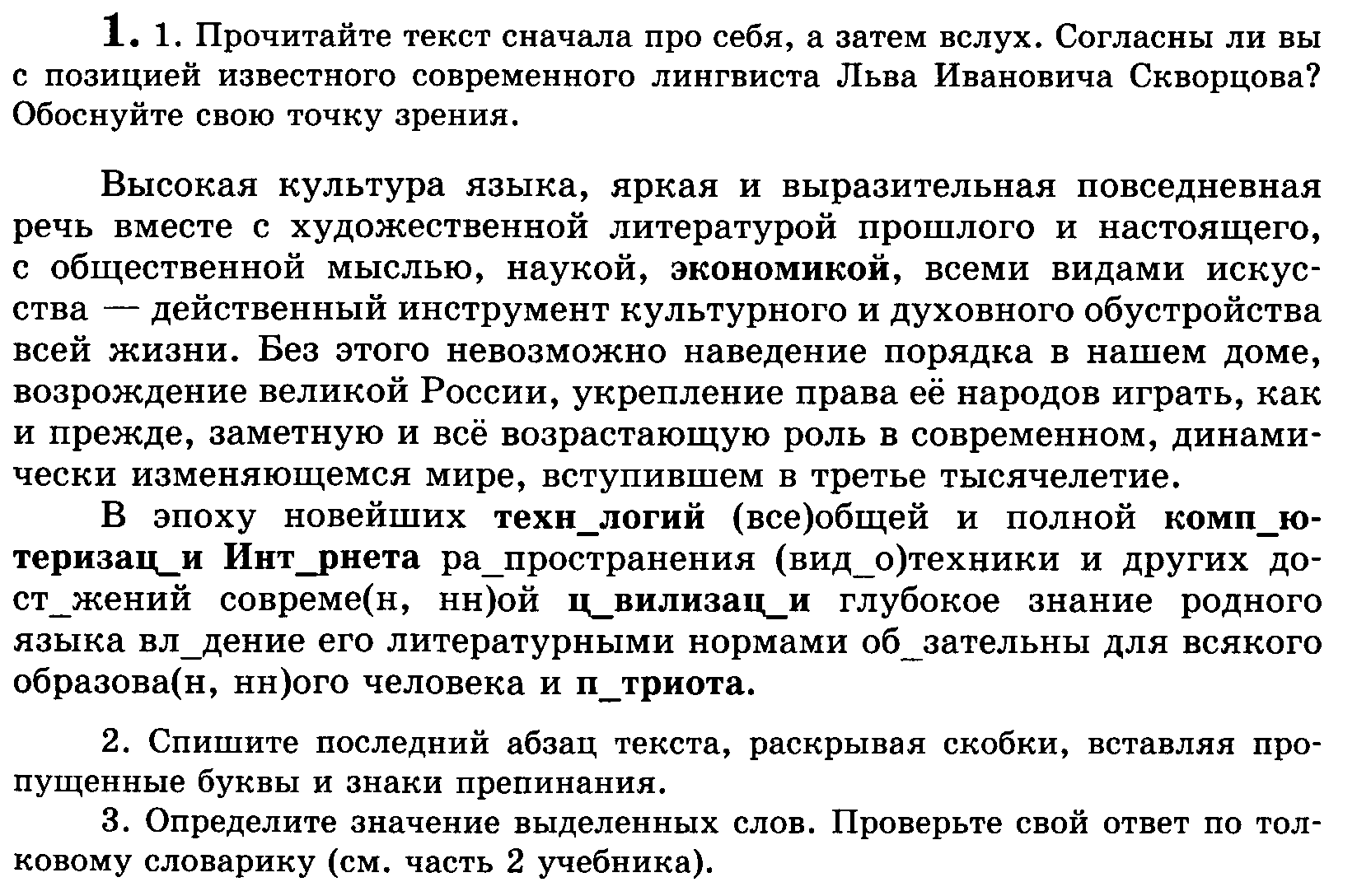 1. 1. Прочитайте текст сначала про себя, а затем вслух. Согласны ли вы с позицией известного современного лингвиста Льва Ивановича Скворцова? Обоснуйте свою точку зрения.

Высокая культура языка, яркая и выразительная повседневная речь вместе с художественной литературой прошлого и настоящего, с общественной мыслью, наукой, экономикой, всеми видами искусства — действенный инструмент культурного и духовного обустройства всей жизни. Без этого невозможно наведение порядка в нашем доме, возрождение великой России, укрепление права её народов играть, как и прежде, заметную и всё возрастающую роль в современном, динамически изменяющемся мире, вступившем в третье тысячелетие.

В эпоху новейших техн_логий (все)общей и полной комп_ютеризац_и Инт_рнета ра_пространения (вид_о)техники и других дост_жений совреме(н, нн)ой ц_вилизац_и глубокое знание родного языка вл_дение его литературными нормами об_зательны для всякого образова(н, нн)ого человека и п_триота.

2. Спишите последний абзац текста, раскрывая скобки, вставляя пропущенные буквы и знаки препинания.

3. Определите значение выделенных слов. Проверьте свой ответ по толковому словарику (см. часть 2 учебника).